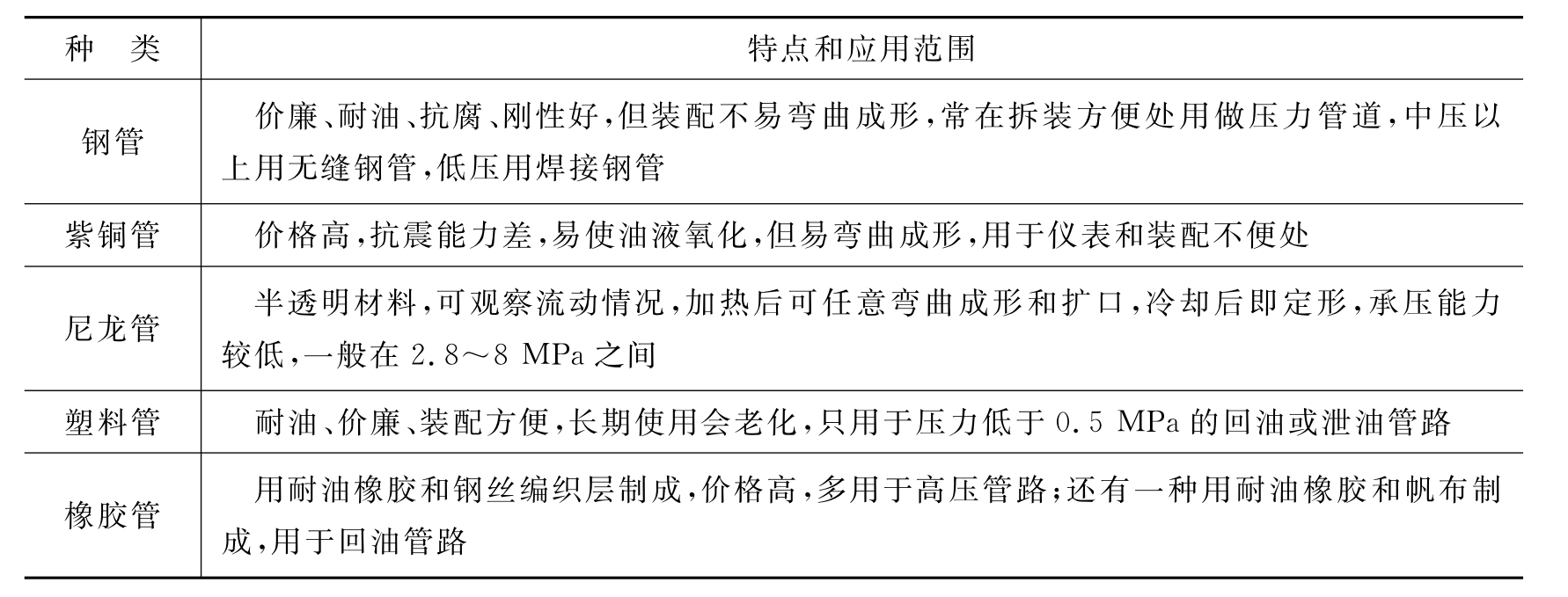 | 种　类 | 特点和应用范围 |
|---|---|
| 钢管 | 价廉、耐油、抗腐、刚性好，但装配不易弯曲成形，常在拆装方便处用做压力管道，中压以上用无缝钢管，低压用焊接钢管 |
| 紫铜管 | 价格高，抗震能力差，易使油液氧化，但易弯曲成形，用于仪表和装配不便处 |
| 尼龙管 | 半透明材料，可观察流动情况，加热后可任意弯曲成形和扩口，冷却后即定形，承压能力较低，一般在 2.8～8 MPa 之间 |
| 塑料管 | 耐油、价廉、装配方便，长期使用会老化，只用于压力低于 0.5 MPa 的回油或泄油管路 |
| 橡胶管 | 用耐油橡胶和钢丝编织层制成，价格高，多用于高压管路；还有一种用耐油橡胶和帆布制成，用于回油管路 |